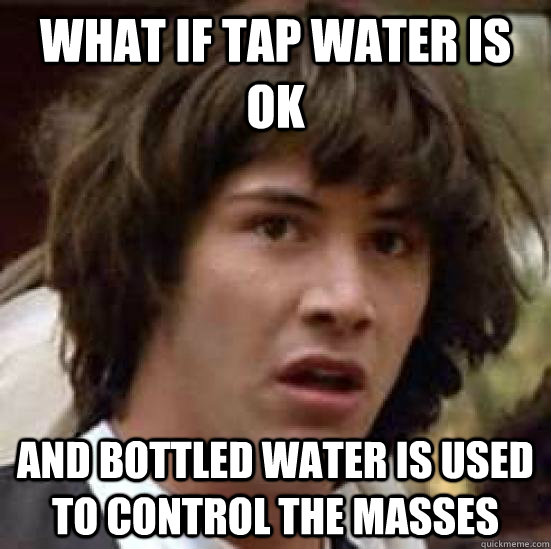 WHAT IF TAP WATER IS OK

AND BOTTLED WATER IS USED TO CONTROL THE MASSES

quickmeme.com